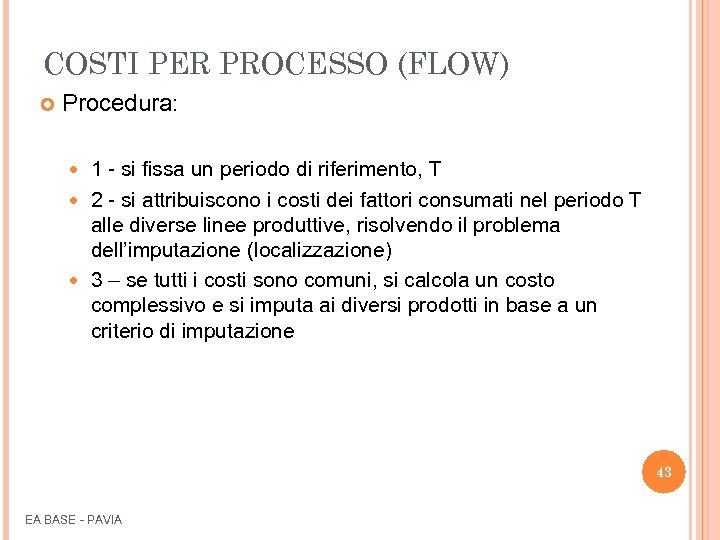 COSTI PER PROCESSO (FLOW)

Procedura:

1 - si fissa un periodo di riferimento, T

2 - si attribuiscono i costi dei fattori consumati nel periodo T alle diverse linee produttive, risolvendo il problema dell'imputazione (localizzazione)

3 – se tutti i costi sono comuni, si calcola un costo complessivo e si imputa ai diversi prodotti in base a un criterio di imputazione

43

EA BASE - PAVIA